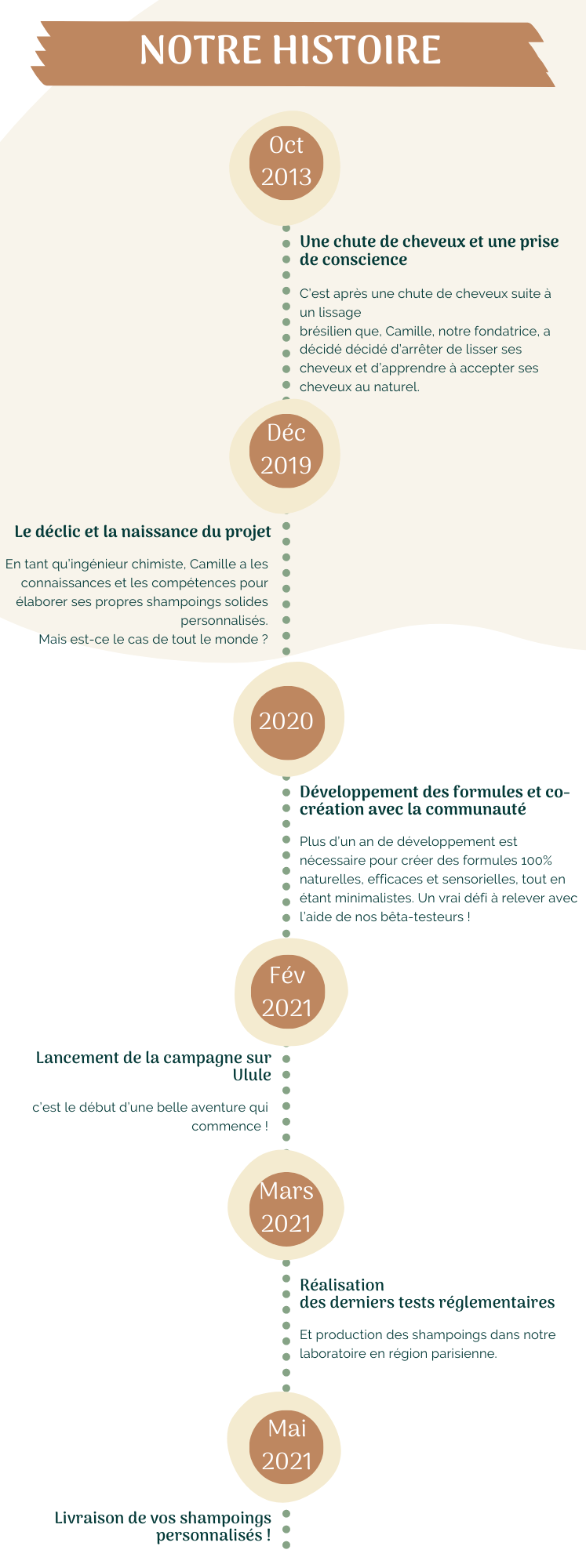 NOTRE HISTOIRE

Oct 2013

Une chute de cheveux et une prise de conscience

C'est après une chute de cheveux suite à un lissage
brésilien que, Camille, notre fondatrice, a décidé décidé d'arrêter de lisser ses cheveux et d'apprendre à accepter ses cheveux au naturel.

Déc 2019

Le déclic et la naissance du projet

En tant qu'ingénieur chimiste, Camille a les connaissances et les compétences pour élaborer ses propres shampoings solides personnalisés.
Mais est-ce le cas de tout le monde ?

2020

Développement des formules et co-création avec la communauté

Plus d'un an de développement est nécessaire pour créer des formules 100% naturelles, efficaces et sensorielles, tout en étant minimalistes. Un vrai défi à relever avec l'aide de nos bêta-testeurs !

Fév 2021

Lancement de la campagne sur Ulule

c'est le début d'une belle aventure qui commence !

Mars 2021

Réalisation
des derniers tests réglementaires

Et production des shampoings dans notre laboratoire en région parisienne.

Mai 2021

Livraison de vos shampoings personnalisés !